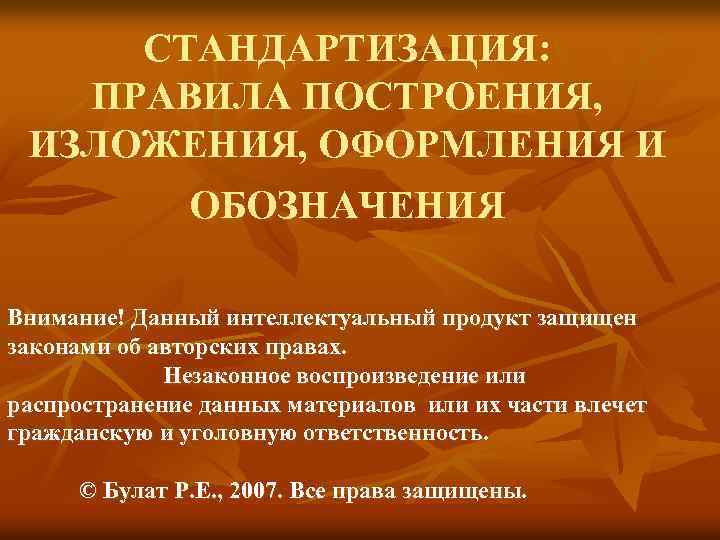 СТАНДАРТИЗАЦИЯ:
ПРАВИЛА ПОСТРОЕНИЯ, ИЗЛОЖЕНИЯ, ОФОРМЛЕНИЯ И ОБОЗНАЧЕНИЯ

Внимание! Данный интеллектуальный продукт защищен законами об авторских правах.
Незаконное воспроизведение или распространение данных материалов или их части влечет гражданскую и уголовную ответственность.

© Булат Р.Е., 2007. Все права защищены.